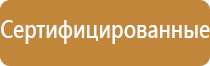 Сертифицированные